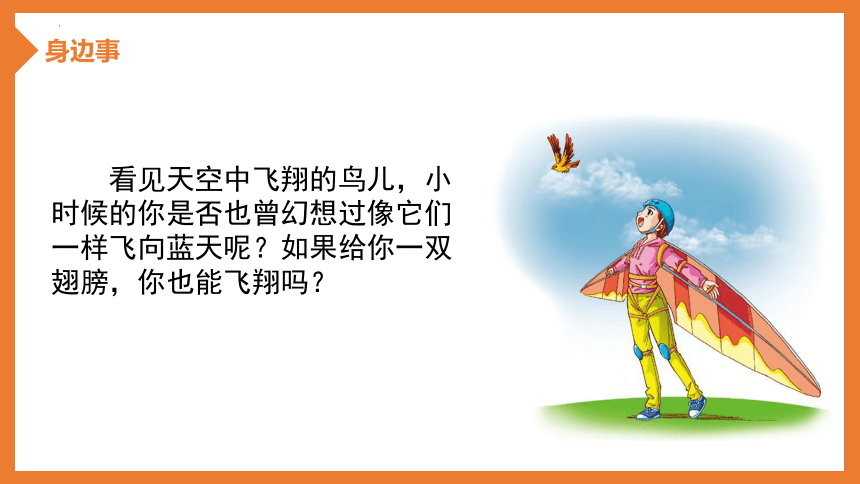 身边事

看见天空中飞翔的鸟儿，小时候的你是否也曾幻想过像它们一样飞向蓝天呢？如果给你一双翅膀，你也能飞翔吗？